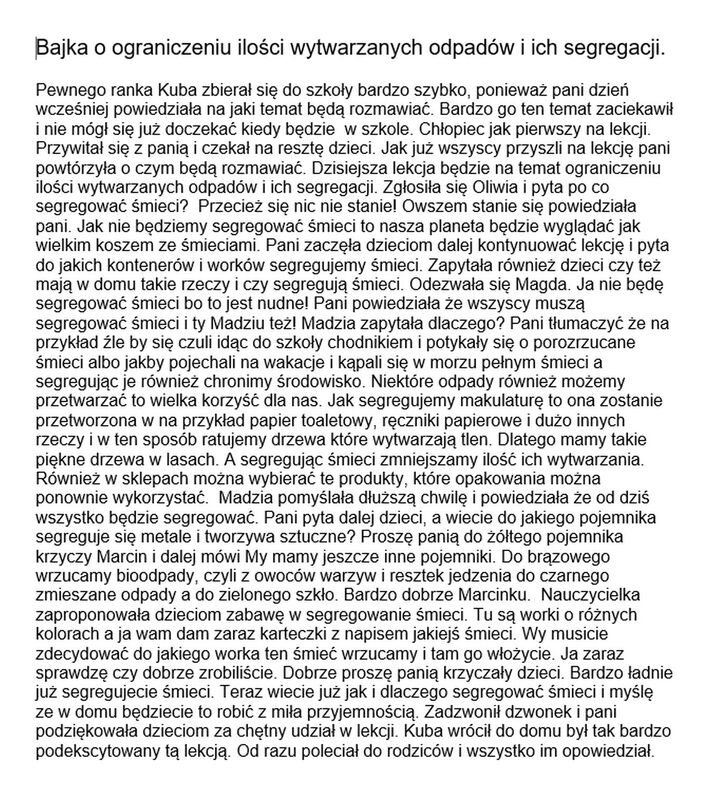 Bajka o ograniczeniu ilości wytwarzanych odpadów i ich segregacji.

Pewnego ranka Kuba zbierał się do szkoły bardzo szybko, ponieważ pani dzień wcześniej powiedziała na jaki temat będą rozmawiać. Bardzo go ten temat zaciekawił i nie mógł się już doczekać kiedy będzie w szkole. Chłopiec jak pierwszy na lekcji. Przywitał się z panią i czekał na resztę dzieci. Jak już wszyscy przyszli na lekcję pani powtórzyła o czym będą rozmawiać. Dzisiejsza lekcja będzie na temat ograniczeniu ilości wytwarzanych odpadów i ich segregacji. Zgłosiła się Oliwia i pyta po co segregować śmieci? Przecież się nic nie stanie! Owszem stanie się powiedziała pani. Jak nie będziemy segregować śmieci to nasza planeta będzie wyglądać jak wielkim koszem ze śmieciami. Pani zaczęła dzieciom dalej kontynuować lekcję i pyta do jakich kontenerów i worków segregujemy śmieci. Zapytała również dzieci czy też mają w domu takie rzeczy i czy segregują śmieci. Odezwała się Magda. Ja nie będę segregować śmieci bo to jest nudne! Pani powiedziała że wszyscy muszą segregować śmieci i ty Madziu też! Madzia zapytała dlaczego? Pani tłumaczyć że na przykład źle by się czuli idąc do szkoły chodnikiem i potykały się o porozrzucane śmieci albo jakby pojechali na wakacje i kąpali się w morzu pełnym śmieci a segregując je również chronimy środowisko. Niektóre odpady również możemy przetwarzać to wielka korzyść dla nas. Jak segregujemy makulaturę to ona zostanie przetworzona w na przykład papier toaletowy, ręczniki papierowe i dużo innych rzeczy i w ten sposób ratujemy drzewa które wytwarzają tlen. Dlatego mamy takie piękne drzewa w lasach. A segregując śmieci zmniejszamy ilość ich wytwarzania. Również w sklepach można wybierać te produkty, które opakowania można ponownie wykorzystać. Madzia pomyślała dłuższą chwilę i powiedziała że od dziś wszystko będzie segregować. Pani pyta dalej dzieci, a wiecie do jakiego pojemnika segreguje się metale i tworzywa sztuczne? Proszę panią do żółtego pojemnika krzyczy Marcin i dalej mówi My mamy jeszcze inne pojemniki. Do brązowego wrzucamy bioodpady, czyli z owoców warzyw i resztek jedzenia do czarnego zmieszane odpady a do zielonego szkło. Bardzo dobrze Marcinku. Nauczycielka zaproponowała dzieciom zabawę w segregowanie śmieci. Tu są worki o różnych kolorach a ja wam dam zaraz karteczki z napisem jakiejś śmieci. Wy musicie zdecydować do jakiego worka ten śmieć wrzucamy i tam go włożycie. Ja zaraz sprawdzę czy dobrze zrobiliście. Dobrze proszę panią krzyczały dzieci. Bardzo ładnie już segregujecie śmieci. Teraz wiecie już jak i dlaczego segregować śmieci i myślę ze w domu będziecie to robić z miła przyjemnością. Zadzwonił dzwonek i pani podziękowała dzieciom za chętny udział w lekcji. Kuba wrócił do domu był tak bardzo podekscytowany tą lekcją. Od razu poleciał do rodziców i wszystko im opowiedział.